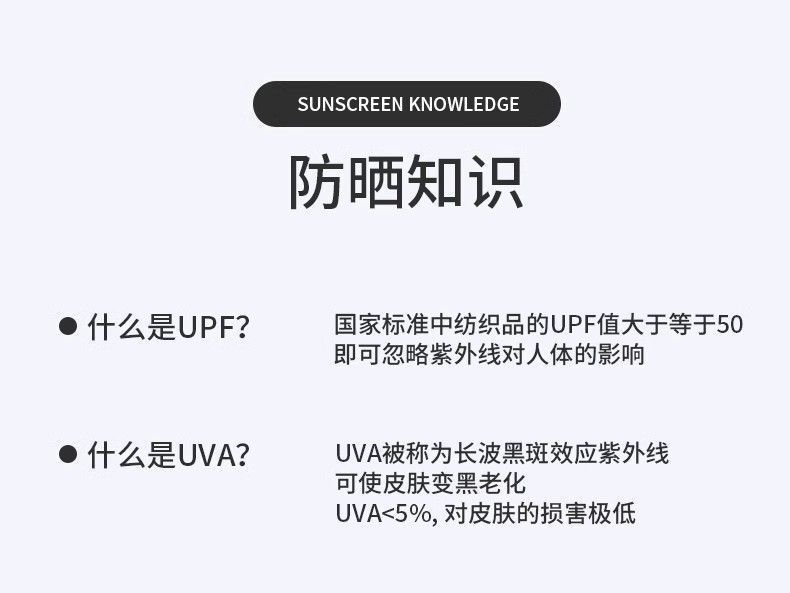 SUNSCREEN KNOWLEDGE

防晒知识

• 什么是UPF?

国家标准中纺织品的UPF值大于等于50
即可忽略紫外线对人体的影响

• 什么是UVA?

UVA被称为长波黑斑效应紫外线
可使皮肤变黑老化
UVA<5%,对皮肤的损害极低